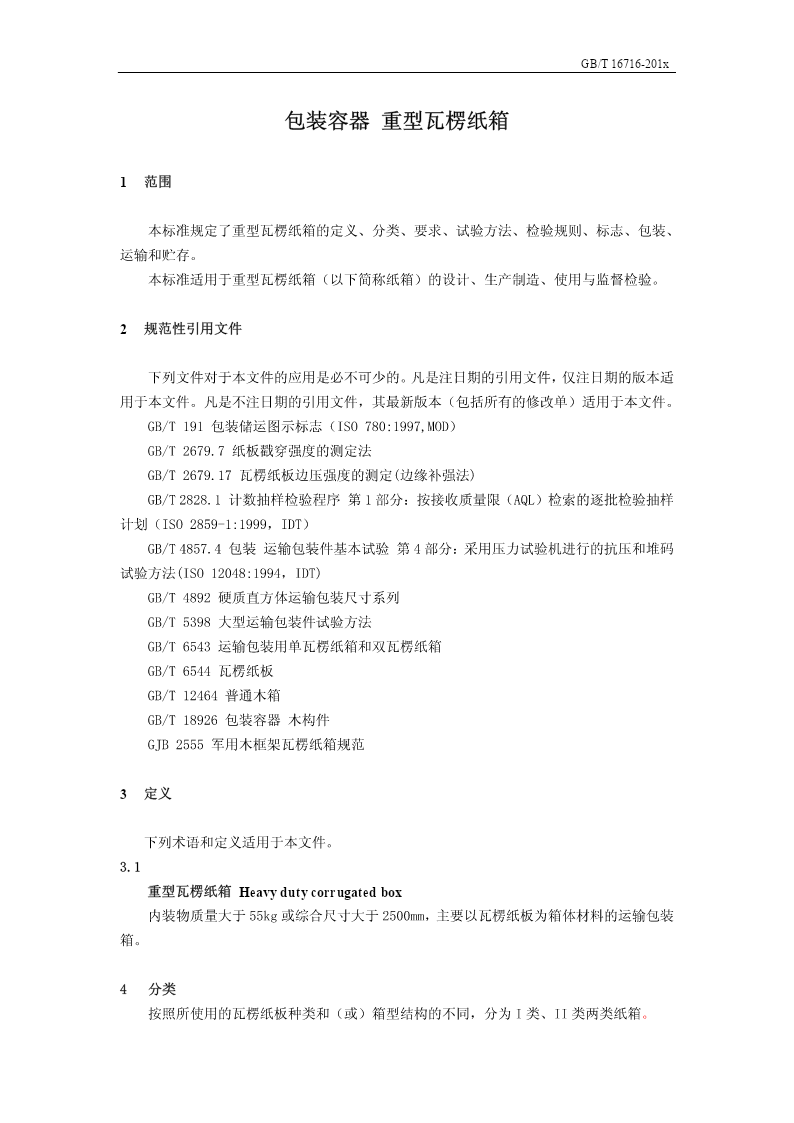 GB/T 16716-201x

包装容器 重型瓦楞纸箱

1 范围

本标准规定了重型瓦楞纸箱的定义、分类、要求、试验方法、检验规则、标志、包装、运输和贮存。
本标准适用于重型瓦楞纸箱（以下简称纸箱）的设计、生产制造、使用与监督检验。

2 规范性引用文件

下列文件对于本文件的应用是必不可少的。凡是注日期的引用文件，仅注日期的版本适用于本文件。凡是不注日期的引用文件，其最新版本（包括所有的修改单）适用于本文件。
GB/T 191 包装储运图示标志（ISO 780:1997,MOD）
GB/T 2679.7 纸板戳穿强度的测定法
GB/T 2679.17 瓦楞纸板边压强度的测定(边缘补强法)
GB/T 2828.1 计数抽样检验程序 第1部分：按接收质量限（AQL）检索的逐批检验抽样计划（ISO 2859-1:1999，IDT）
GB/T 4857.4 包装 运输包装件基本试验 第4部分：采用压力试验机进行的抗压和堆码试验方法(ISO 12048:1994，IDT)
GB/T 4892 硬质直方体运输包装尺寸系列
GB/T 5398 大型运输包装件试验方法
GB/T 6543 运输包装用单瓦楞纸箱和双瓦楞纸箱
GB/T 6544 瓦楞纸板
GB/T 12464 普通木箱
GB/T 18926 包装容器 木构件
GJB 2555 军用木框架瓦楞纸箱规范

3 定义

下列术语和定义适用于本文件。
3.1
重型瓦楞纸箱 Heavy duty corrugated box
内装物质量大于55kg或综合尺寸大于2500mm，主要以瓦楞纸板为箱体材料的运输包装箱。

4 分类
按照所使用的瓦楞纸板种类和（或）箱型结构的不同，分为I类、II类两类纸箱。